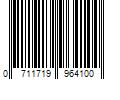 0 711719 964100